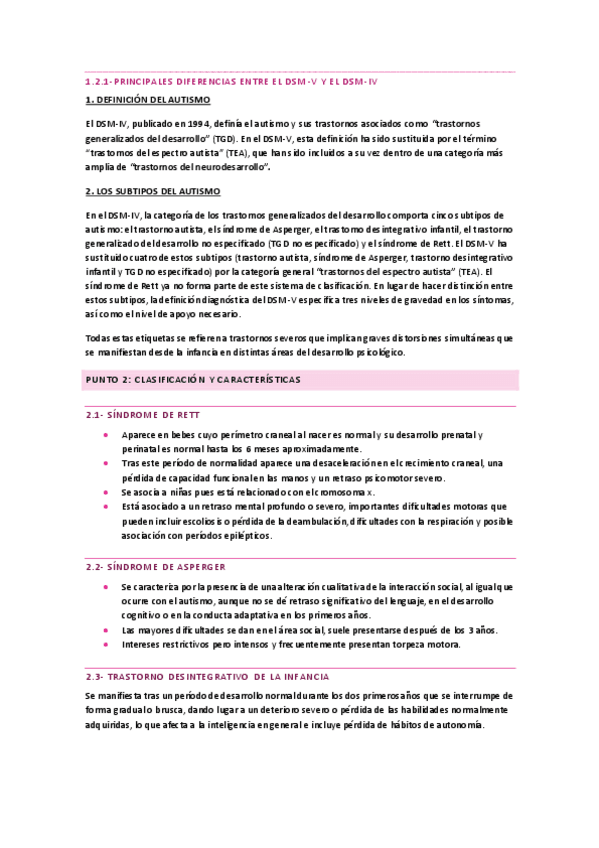 1.2.1- PRINCIPALES DIFERENCIAS ENTRE EL DSM-V Y EL DSM-IV

1. DEFINICIÓN DEL AUTISMO

El DSM-IV, publicado en 1994, definía el autismo y sus trastornos asociados como "trastornos generalizados del desarrollo" (TGD). En el DSM-V, esta definición ha sido sustituida por el término "trastornos del espectro autista" (TEA), que han sido incluidos a su vez dentro de una categoría más amplia de "trastornos del neurodesarrollo".

2. LOS SUBTIPOS DEL AUTISMO

En el DSM-IV, la categoría de los trastornos generalizados del desarrollo comporta cinco subtipos de autismo: el trastorno autista, el síndrome de Asperger, el trastorno desintegrativo infantil, el trastorno generalizado del desarrollo no especificado (TGD no especificado) y el síndrome de Rett. El DSM-V ha sustituido cuatro de estos subtipos (trastorno autista, síndrome de Asperger, trastorno desintegrativo infantil y TGD no especificado) por la categoría general "trastornos del espectro autista" (TEA). El síndrome de Rett ya no forma parte de este sistema de clasificación. En lugar de hacer distinción entre estos subtipos, la definición diagnóstica del DSM-V especifica tres niveles de gravedad en los síntomas, así como el nivel de apoyo necesario.

Todas estas etiquetas se refieren a trastornos severos que implican graves distorsiones simultáneas que se manifiestan desde la infancia en distintas áreas del desarrollo psicológico.

PUNTO 2: CLASIFICACIÓN Y CARACTERÍSTICAS

2.1- SÍNDROME DE RETT

• Aparece en bebes cuyo perímetro craneal al nacer es normal y su desarrollo prenatal y perinatal es normal hasta los 6 meses aproximadamente.
• Tras este período de normalidad aparece una desaceleración en el crecimiento craneal, una pérdida de capacidad funcional en las manos y un retraso psicomotor severo.
• Se asocia a niñas pues está relacionado con el cromosoma x.
• Está asociado a un retraso mental profundo o severo, importantes dificultades motoras que pueden incluir escoliosis o pérdida de la deambulación, dificultades con la respiración y posible asociación con períodos epilépticos.

2.2- SÍNDROME DE ASPERGER

• Se caracteriza por la presencia de una alteración cualitativa de la interacción social, al igual que ocurre con el autismo, aunque no se dé retraso significativo del lenguaje, en el desarrollo cognitivo o en la conducta adaptativa en los primeros años.
• Las mayores dificultades se dan en el área social, suele presentarse después de los 3 años.
• Intereses restrictivos pero intensos y frecuentemente presentan torpeza motora.

2.3- TRASTORNO DESINTEGRATIVO DE LA INFANCIA

Se manifiesta tras un período de desarrollo normal durante los dos primeros años que se interrumpe de forma gradual o brusca, dando lugar a un deterioro severo o pérdida de las habilidades normalmente adquiridas, lo que afecta a la inteligencia en general e incluye pérdida de hábitos de autonomía.